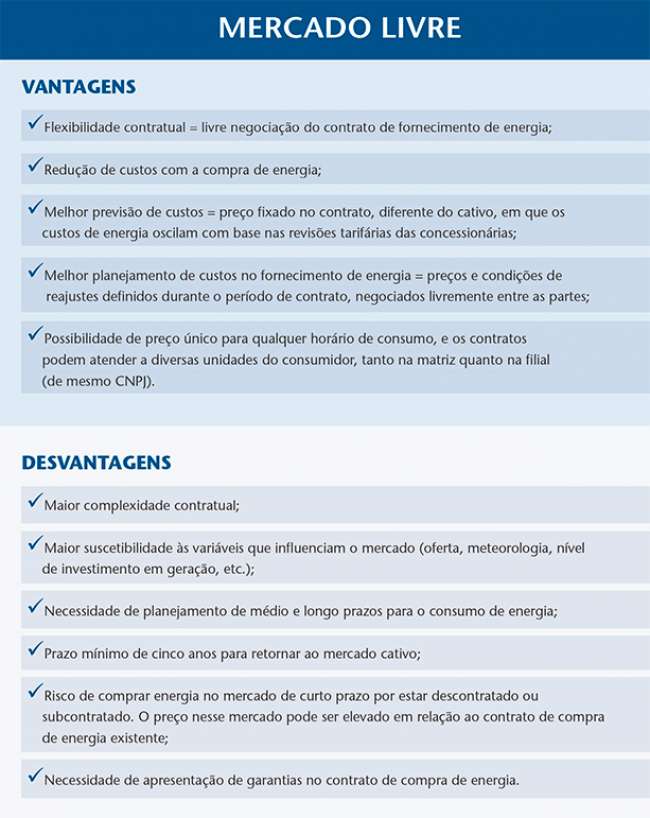 MERCADO LIVRE

VANTAGENS

✓ Flexibilidade contratual = livre negociação do contrato de fornecimento de energia;

✓ Redução de custos com a compra de energia;

✓ Melhor previsão de custos = preço fixado no contrato, diferente do cativo, em que os custos de energia oscilam com base nas revisões tarifárias das concessionárias;

✓ Melhor planejamento de custos no fornecimento de energia = preços e condições de reajustes definidos durante o período de contrato, negociados livremente entre as partes;

✓ Possibilidade de preço único para qualquer horário de consumo, e os contratos podem atender a diversas unidades do consumidor, tanto na matriz quanto na filial (de mesmo CNPJ).

DESVANTAGENS

✓ Maior complexidade contratual;

✓ Maior suscetibilidade às variáveis que influenciam o mercado (oferta, meteorologia, nível de investimento em geração, etc.);

✓ Necessidade de planejamento de médio e longo prazos para o consumo de energia;

✓ Prazo mínimo de cinco anos para retornar ao mercado cativo;

✓ Risco de comprar energia no mercado de curto prazo por estar descontratado ou subcontratado. O preço nesse mercado pode ser elevado em relação ao contrato de compra de energia existente;

✓ Necessidade de apresentação de garantias no contrato de compra de energia.